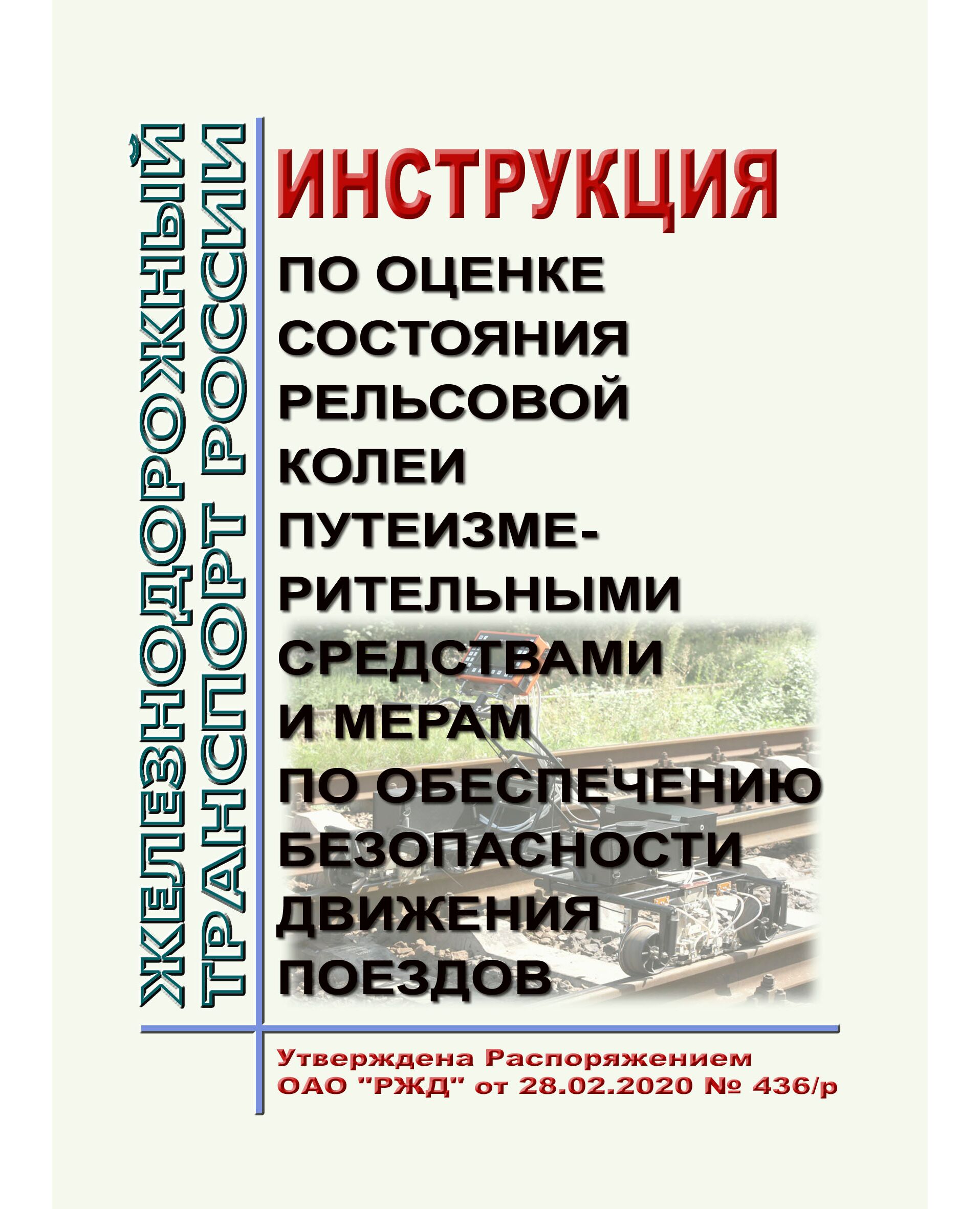 ЖЕЛЕЗНОДОРОЖНЫЙ ТРАНСПОРТ РОССИИ

ИНСТРУКЦИЯ

ПО ОЦЕНКЕ СОСТОЯНИЯ РЕЛЬСОВОЙ КОЛЕИ ПУТЕИЗМЕРИТЕЛЬНЫМИ СРЕДСТВАМИ И МЕРАМ ПО ОБЕСПЕЧЕНИЮ БЕЗОПАСНОСТИ ДВИЖЕНИЯ ПОЕЗДОВ

Утверждена Распоряжением ОАО "РЖД" от 28.02.2020 № 436/р